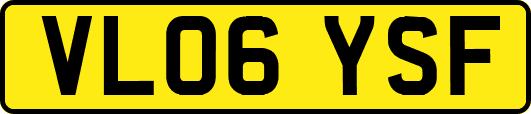 VL06 YSF